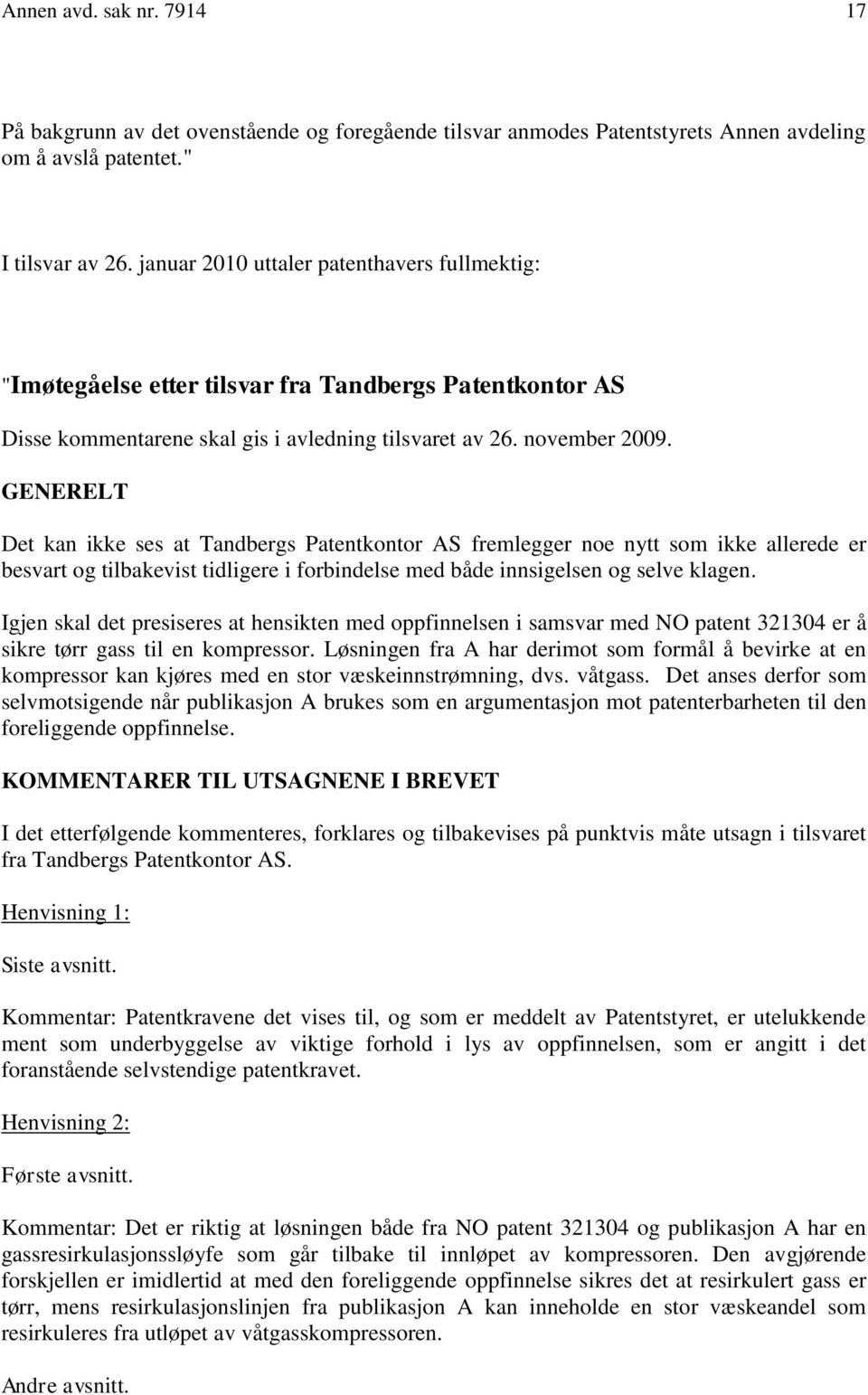 Annen avd. sak nr. 7914 17

På bakgrunn av det ovenstående og foregående tilsvar anmodes Patentstyrets Annen avdeling om å avslå patentet."

I tilsvar av 26. januar 2010 uttaler patenthavers fullmektig:

"Imøtegåelse etter tilsvar fra Tandbergs Patentkontor AS

Disse kommentarene skal gis i avledning tilsvaret av 26. november 2009.

GENERELT

Det kan ikke ses at Tandbergs Patentkontor AS fremlegger noe nytt som ikke allerede er besvart og tilbakevist tidligere i forbindelse med både innsigelsen og selve klagen.

Igjen skal det presiseres at hensikten med oppfinnelsen i samsvar med NO patent 321304 er å sikre tørr gass til en kompressor. Løsningen fra A har derimot som formål å bevirke at en kompressor kan kjøres med en stor væskeinnstrømning, dvs. våtgass. Det anses derfor som selvmotsigende når publikasjon A brukes som en argumentasjon mot patenterbarheten til den foreliggende oppfinnelse.

KOMMENTARER TIL UTSAGNENE I BREVET

I det etterfølgende kommenteres, forklares og tilbakevises på punktvis måte utsagn i tilsvaret fra Tandbergs Patentkontor AS.

Henvisning 1:

Siste avsnitt.

Kommentar: Patentkravene det vises til, og som er meddelt av Patentstyret, er utelukkende ment som underbyggelse av viktige forhold i lys av oppfinnelsen, som er angitt i det foranstående selvstendige patentkravet.

Henvisning 2:

Første avsnitt.

Kommentar: Det er riktig at løsningen både fra NO patent 321304 og publikasjon A har en gassresirkulasjonssløyfe som går tilbake til innløpet av kompressoren. Den avgjørende forskjellen er imidlertid at med den foreliggende oppfinnelse sikres det at resirkulert gass er tørr, mens resirkulasjonslinjen fra publikasjon A kan inneholde en stor væskeandel som resirkuleres fra utløpet av våtgasskompressoren.

Andre avsnitt.